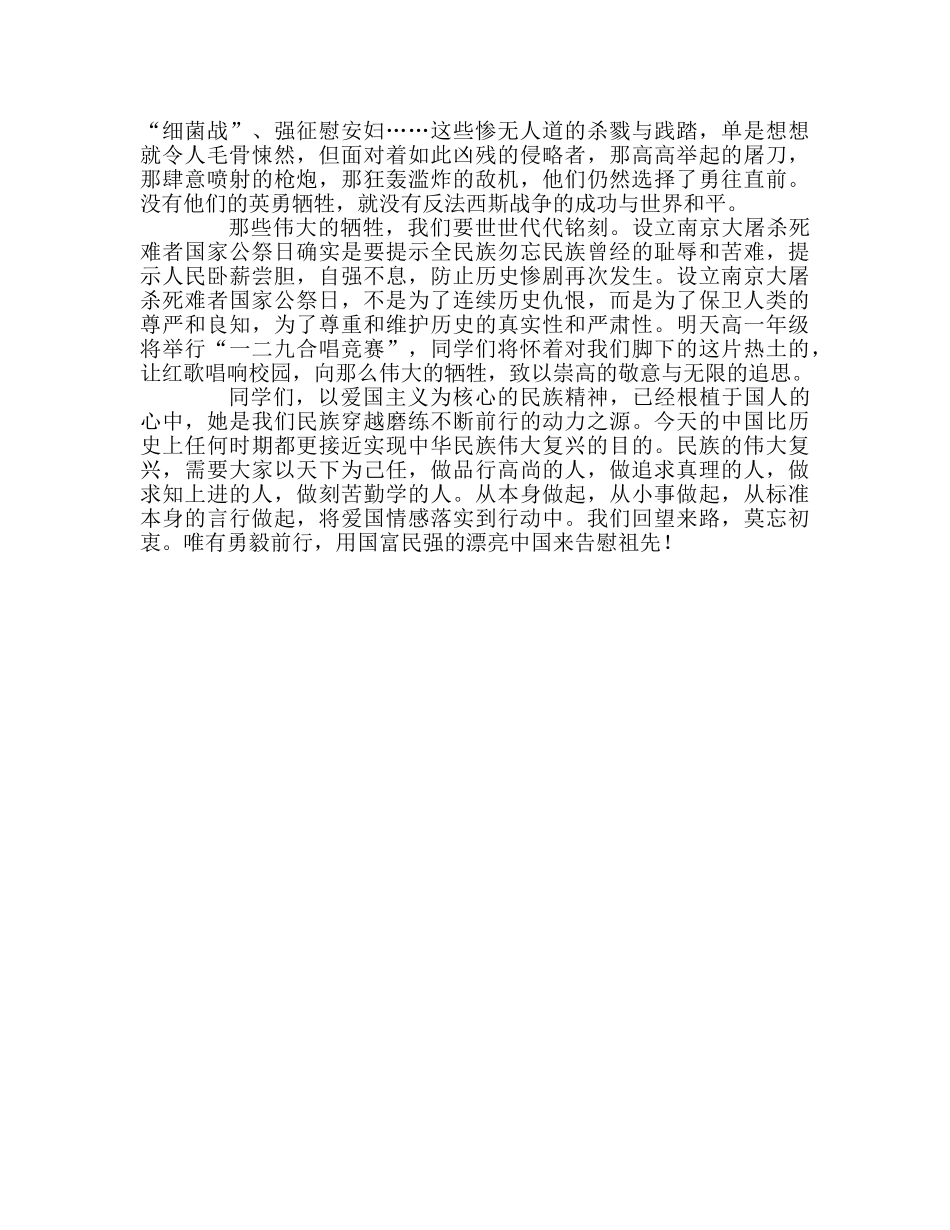 “细菌战”、强征慰安妇……这些惨无人道的杀戮与践踏，单是想想就令人毛骨悚然，但面对着如此凶残的侵略者，那高高举起的屠刀，那肆意喷射的枪炮，那狂轰滥炸的敌机，他们仍然选择了勇往直前。没有他们的英勇牺牲，就没有反法西斯战争的成功与世界和平。

那些伟大的牺牲，我们要世世代代铭刻。设立南京大屠杀死难者国家公祭日确实是要提示全民族勿忘民族曾经的耻辱和苦难，提示人民卧薪尝胆，自强不息，防止历史惨剧再次发生。设立南京大屠杀死难者国家公祭日，不是为了连续历史仇恨，而是为了保卫人类的尊严和良知，为了尊重和维护历史的真实性和严肃性。明天高一年级将举行“一二九合唱竞赛”，同学们将怀着对我们脚下的这片热土的，让红歌唱响校园，向那么伟大的牺牲，致以崇高的敬意与无限的追思。

同学们，以爱国主义为核心的民族精神，已经根植于国人的心中，她是我们民族穿越磨练不断前行的动力之源。今天的中国比历史上任何时期都更接近实现中华民族伟大复兴的目的。民族的伟大复兴，需要大家以天下为己任，做品行高尚的人，做追求真理的人，做求知上进的人，做刻苦勤学的人。从本身做起，从小事做起，从标准本身的言行做起，将爱国情感落实到行动中。我们回望来路，莫忘初衷。唯有勇毅前行，用国富民强的漂亮中国来告慰祖先！